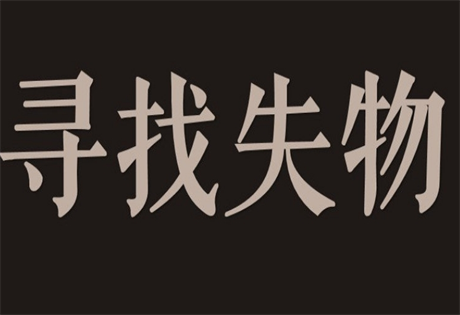 寻找失物